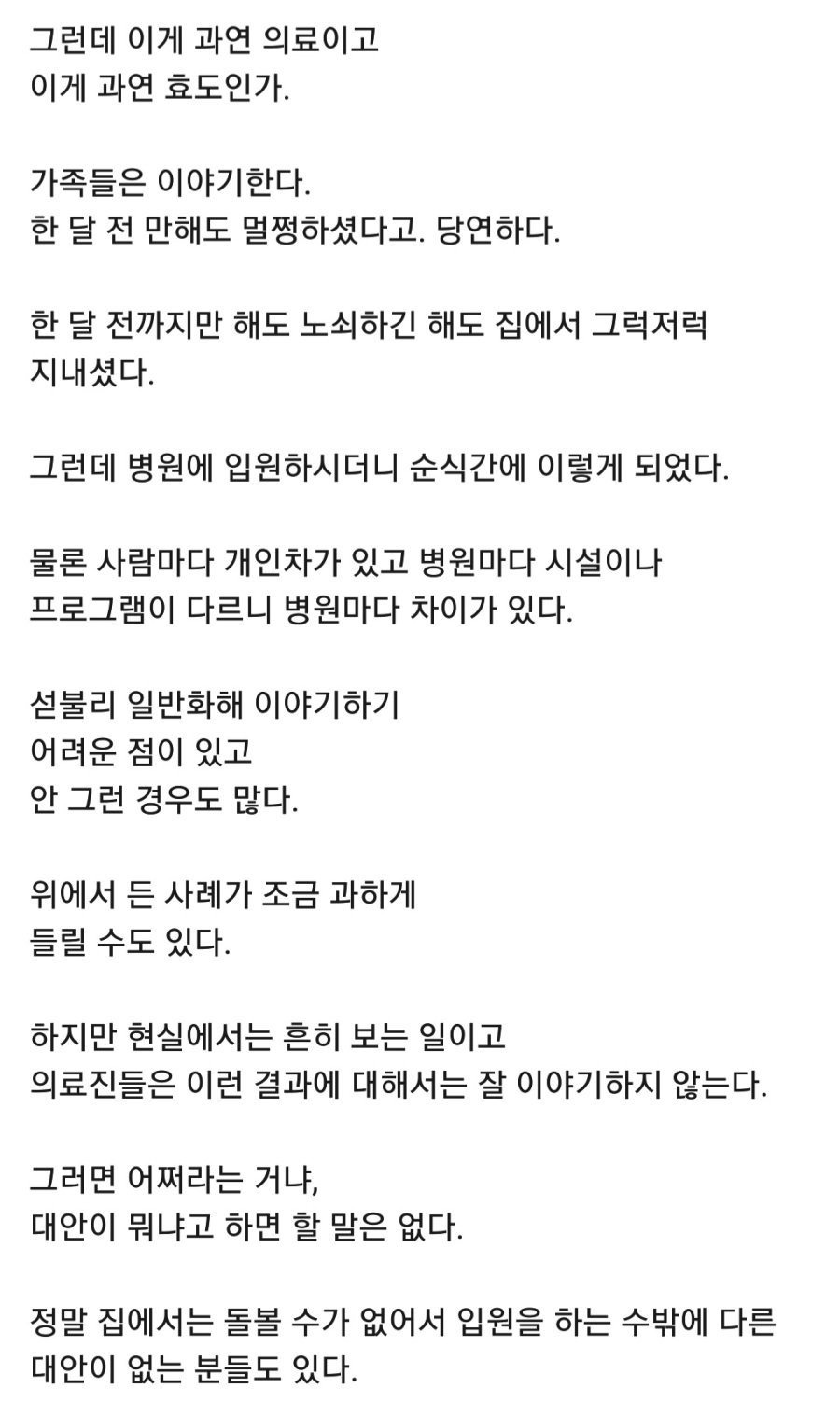 그런데 이게 과연 의료이고
이게 과연 효도인가.

가족들은 이야기한다.
한 달 전 만해도 멀쩡하셨다고. 당연하다.

한 달 전까지만 해도 노쇠하긴 해도 집에서 그럭저럭 지내셨다.

그런데 병원에 입원하시더니 순식간에 이렇게 되었다.

물론 사람마다 개인차가 있고 병원마다 시설이나
프로그램이 다르니 병원마다 차이가 있다.

섣불리 일반화해 이야기하기
어려운 점이 있고
안 그런 경우도 많다.

위에서 든 사례가 조금 과하게
들릴 수도 있다.

하지만 현실에서는 흔히 보는 일이고
의료진들은 이런 결과에 대해서는 잘 이야기하지 않는다.

그러면 어쩌라는 거냐,
대안이 뭐냐고 하면 할 말은 없다.

정말 집에서는 돌볼 수가 없어서 입원을 하는 수밖에 다른
대안이 없는 분들도 있다.